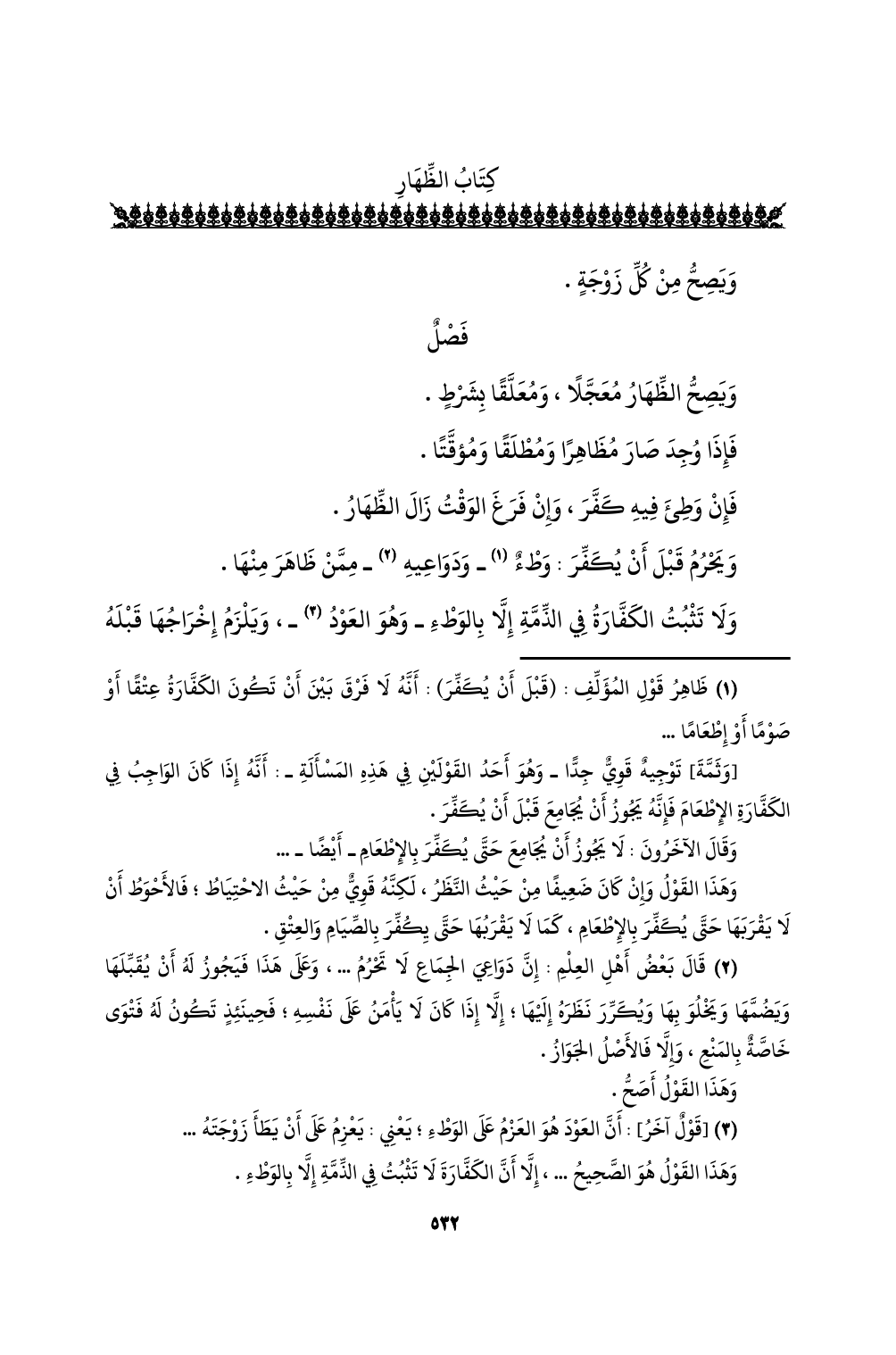 كِتَابُ الظِّهَارِ

وَيَصِحُّ مِنْ كُلِّ زَوْجَةٍ .

فَصْلٌ

وَيَصِحُّ الظِّهَارُ مُعَجَّلًا ، وَمُعَلَّقًا بِشَرْطٍ .

فَإِذَا وُجِدَ صَارَ مُظَاهِرًا وَمُطْلَقًا وَمُؤَقَّتًا .

فَإِنْ وَطِئَ فِيهِ كَفَّرَ ، وَإِنْ فَرَغَ الوَقْتُ زَالَ الظِّهَارُ .

وَيَحْرُمُ قَبْلَ أَنْ يُكَفِّرَ : وَطْءٌ (١) ـ وَدَوَاعِيهِ (٢) ـ مِمَّنْ ظَاهَرَ مِنْهَا .

وَلَا تَثْبُتُ الكَفَّارَةُ فِي الذِّمَّةِ إِلَّا بِالوَطْءِ ـ وَهُوَ العَوْدُ (٣) ـ ، وَيَلْزَمُ إِخْرَاجُهَا قَبْلَهُ

(١) ظَاهِرُ قَوْلِ المُؤَلِّفِ : (قَبْلَ أَنْ يُكَفِّرَ) : أَنَّهُ لَا فَرْقَ بَيْنَ أَنْ تَكُونَ الكَفَّارَةُ عِتْقًا أَوْ صَوْمًا أَوْ إِطْعَامًا ...

[وَثَمَّةَ] تَوْجِيهٌ قَوِيٌّ جِدًّا ـ وَهُوَ أَحَدُ القَوْلَيْنِ فِي هَذِهِ المَسْأَلَةِ ـ : أَنَّهُ إِذَا كَانَ الوَاجِبُ فِي الكَفَّارَةِ الإِطْعَامَ فَإِنَّهُ يَجُوزُ أَنْ يُجَامِعَ قَبْلَ أَنْ يُكَفِّرَ .

وَقَالَ الآخَرُونَ : لَا يَجُوزُ أَنْ يُجَامِعَ حَتَّى يُكَفِّرَ بِالإِطْعَامِ ـ أَيْضًا ـ ...

وَهَذَا القَوْلُ وَإِنْ كَانَ ضَعِيفًا مِنْ حَيْثُ النَّظَرُ ، لَكِنَّهُ قَوِيٌّ مِنْ حَيْثُ الاحْتِيَاطُ ؛ فَالأَحْوَطُ أَنْ لَا يَقْرَبَهَا حَتَّى يُكَفِّرَ بِالإِطْعَامِ ، كَمَا لَا يَقْرَبُهَا حَتَّى يُكَفِّرَ بِالصِّيَامِ وَالعِتْقِ .

(٢) قَالَ بَعْضُ أَهْلِ العِلْمِ : إِنَّ دَوَاعِيَ الجِمَاعِ لَا تَحْرُمُ ... ، وَعَلَى هَذَا فَيَجُوزُ لَهُ أَنْ يُقَبِّلَهَا وَيَضُمَّهَا وَيَخْلُوَ بِهَا وَيُكَرِّرَ نَظَرَهُ إِلَيْهَا ؛ إِلَّا إِذَا كَانَ لَا يَأْمَنُ عَلَى نَفْسِهِ ؛ فَحِينَئِذٍ تَكُونُ لَهُ فَتْوَى خَاصَّةٌ بِالمَنْعِ ، وَإِلَّا فَالأَصْلُ الجَوَازُ .

وَهَذَا القَوْلُ أَصَحُّ .

(٣) [قَوْلٌ آخَرُ] : أَنَّ العَوْدَ هُوَ العَزْمُ عَلَى الوَطْءِ ؛ يَعْنِي : يَعْزِمُ عَلَى أَنْ يَطَأَ زَوْجَتَهُ ...

وَهَذَا القَوْلُ هُوَ الصَّحِيحُ ... ، إِلَّا أَنَّ الكَفَّارَةَ لَا تَثْبُتُ فِي الذِّمَّةِ إِلَّا بِالوَطْءِ .

٥٣٢